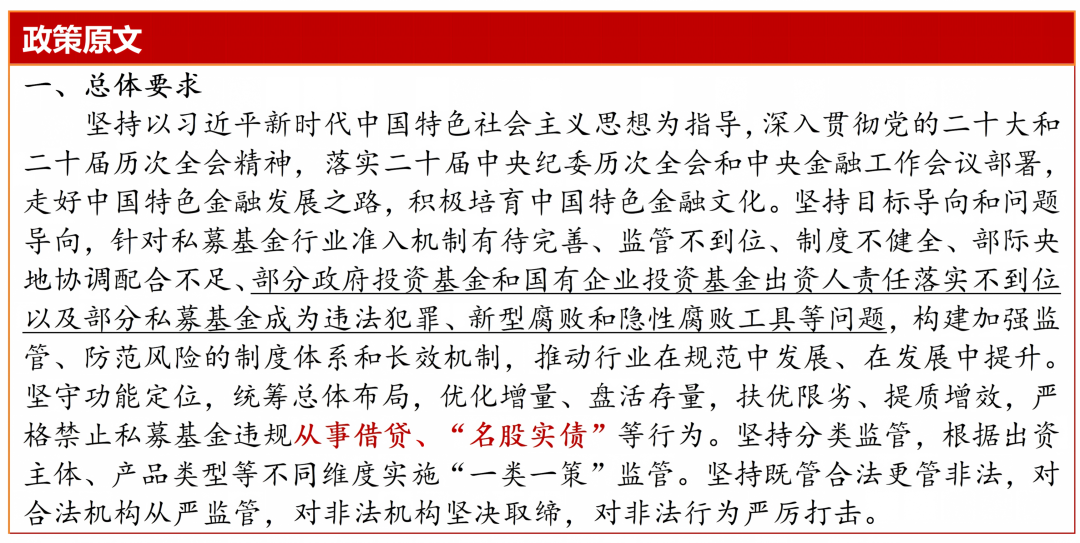 政策原文

一、总体要求

坚持以习近平新时代中国特色社会主义思想为指导，深入贯彻党的二十大和二十届历次全会精神，落实二十届中央纪委历次全会和中央金融工作会议部署，走好中国特色金融发展之路，积极培育中国特色金融文化。坚持目标导向和问题导向，针对私募基金行业准入机制有待完善、监管不到位、制度不健全、部际央地协调配合不足、部分政府投资基金和国有企业投资基金出资人责任落实不到位以及部分私募基金成为违法犯罪、新型腐败和隐性腐败工具等问题，构建加强监管、防范风险的制度体系和长效机制，推动行业在规范中发展、在发展中提升。坚守功能定位，统筹总体布局，优化增量、盘活存量，扶优限劣、提质增效，严格禁止私募基金违规从事借贷、“名股实债”等行为。坚持分类监管，根据出资主体、产品类型等不同维度实施“一类一策”监管。坚持既管合法更管非法，对合法机构从严监管，对非法机构坚决取缔，对非法行为严厉打击。